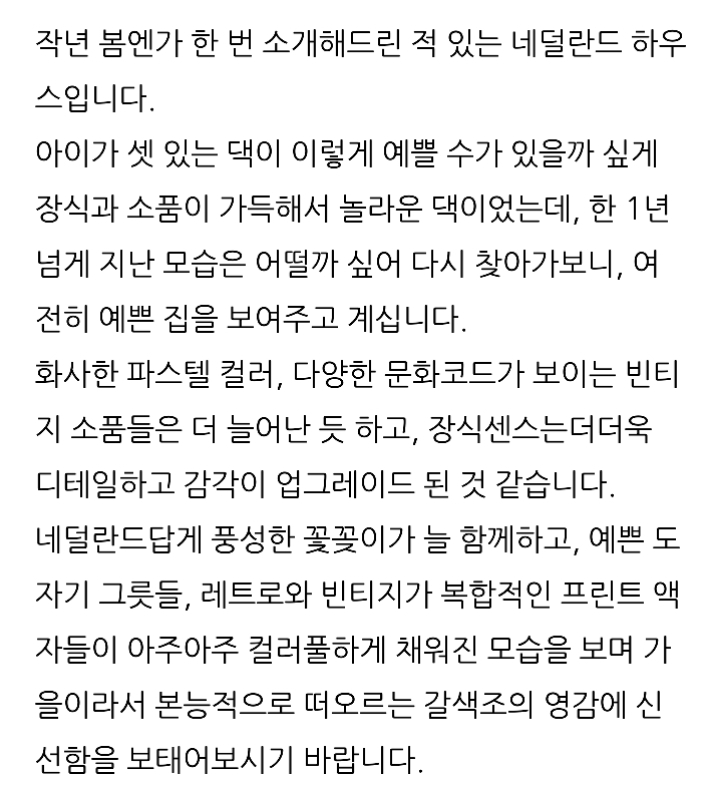 작년 봄엔가 한 번 소개해드린 적 있는 네덜란드 하우스입니다.
아이가 셋 있는 댁이 이렇게 예쁠 수가 있을까 싶게 장식과 소품이 가득해서 놀라운 댁이었는데, 한 1년 넘게 지난 모습은 어떨까 싶어 다시 찾아가보니, 여전히 예쁜 집을 보여주고 계십니다.
화사한 파스텔 컬러, 다양한 문화코드가 보이는 빈티지 소품들은 더 늘어난 듯 하고, 장식센스는더더욱 디테일하고 감각이 업그레이드 된 것 같습니다.
네덜란드답게 풍성한 꽃꽂이가 늘 함께하고, 예쁜 도자기 그릇들, 레트로와 빈티지가 복합적인 프린트 액자들이 아주아주 컬러풀하게 채워진 모습을 보며 가을이라서 본능적으로 떠오르는 갈색조의 영감에 신선함을 보태어보시기 바랍니다.